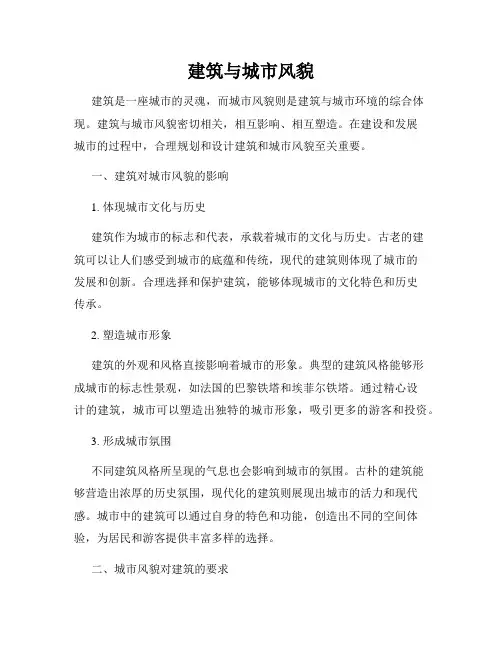 建筑与城市风貌

建筑是一座城市的灵魂，而城市风貌则是建筑与城市环境的综合体现。建筑与城市风貌密切相关，相互影响、相互塑造。在建设和发展城市的过程中，合理规划和设计建筑和城市风貌至关重要。

一、建筑对城市风貌的影响

1. 体现城市文化与历史

建筑作为城市的标志和代表，承载着城市的文化与历史。古老的建筑可以让人们感受到城市的底蕴和传统，现代的建筑则体现了城市的发展和创新。合理选择和保护建筑，能够体现城市的文化特色和历史传承。

2. 塑造城市形象

建筑的外观和风格直接影响着城市的形象。典型的建筑风格能够形成城市的标志性景观，如法国的巴黎铁塔和埃菲尔铁塔。通过精心设计的建筑，城市可以塑造出独特的城市形象，吸引更多的游客和投资。

3. 形成城市氛围

不同建筑风格所呈现的气息也会影响到城市的氛围。古朴的建筑能够营造出浓厚的历史氛围，现代化的建筑则展现出城市的活力和现代感。城市中的建筑可以通过自身的特色和功能，创造出不同的空间体验，为居民和游客提供丰富多样的选择。

二、城市风貌对建筑的要求